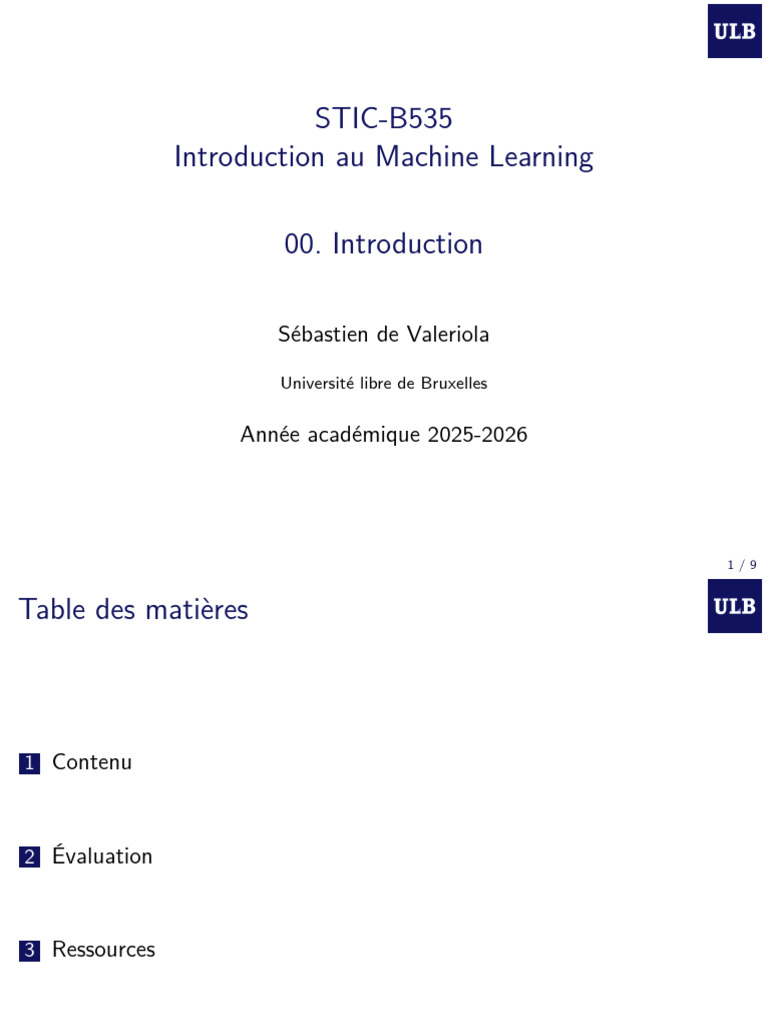 ULB

STIC-B535
Introduction au Machine Learning

00. Introduction

Sébastien de Valeriola

Université libre de Bruxelles

Année académique 2025-2026

1 / 9

Table des matières

ULB

1 Contenu

2 Évaluation

3 Ressources